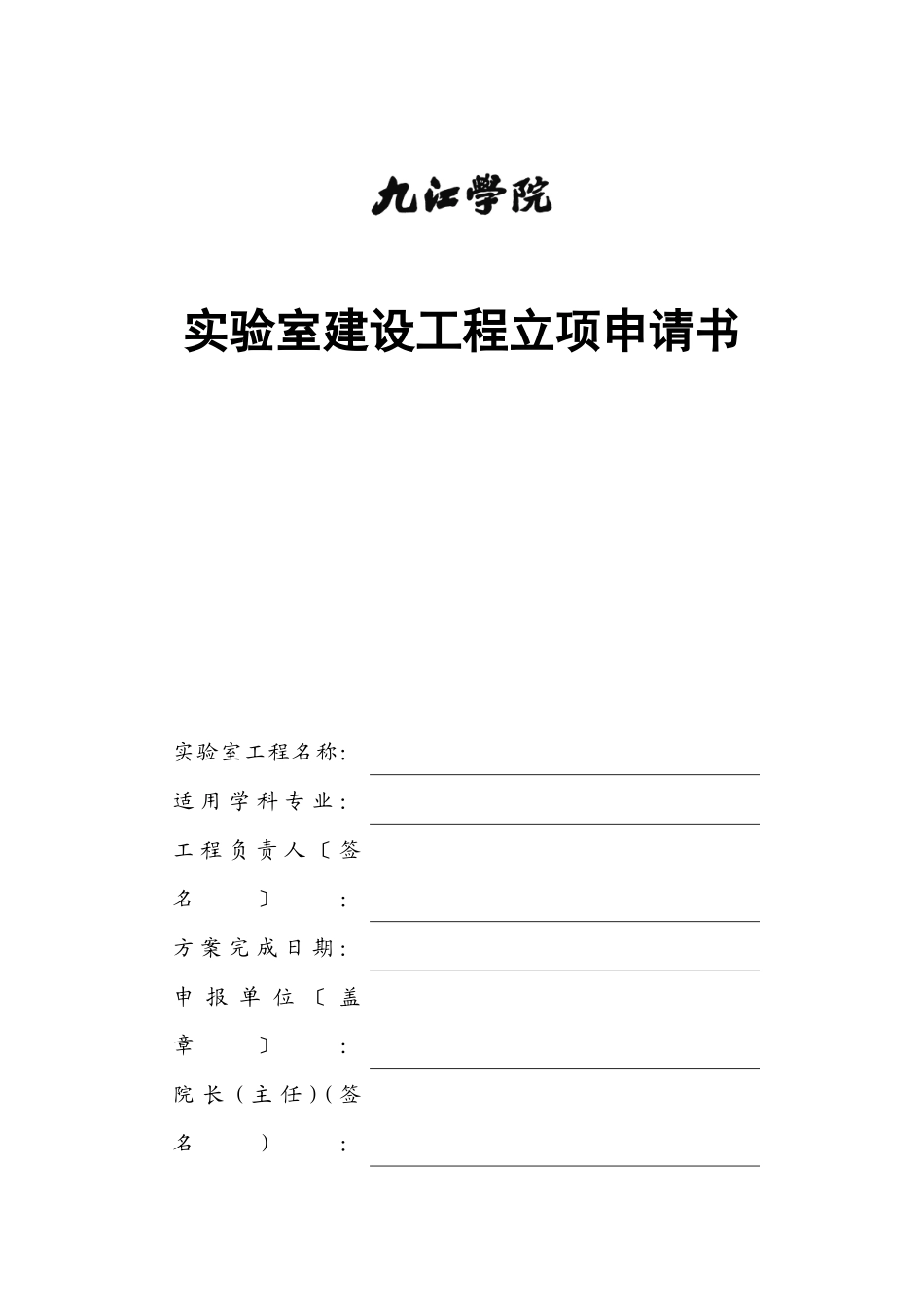 九江学院

实验室建设工程立项申请书

实验室工程名称：

适用学科专业：

工程负责人〔签名〕：

方案完成日期：

申报单位〔盖章〕：

院长（主任）(签名）：